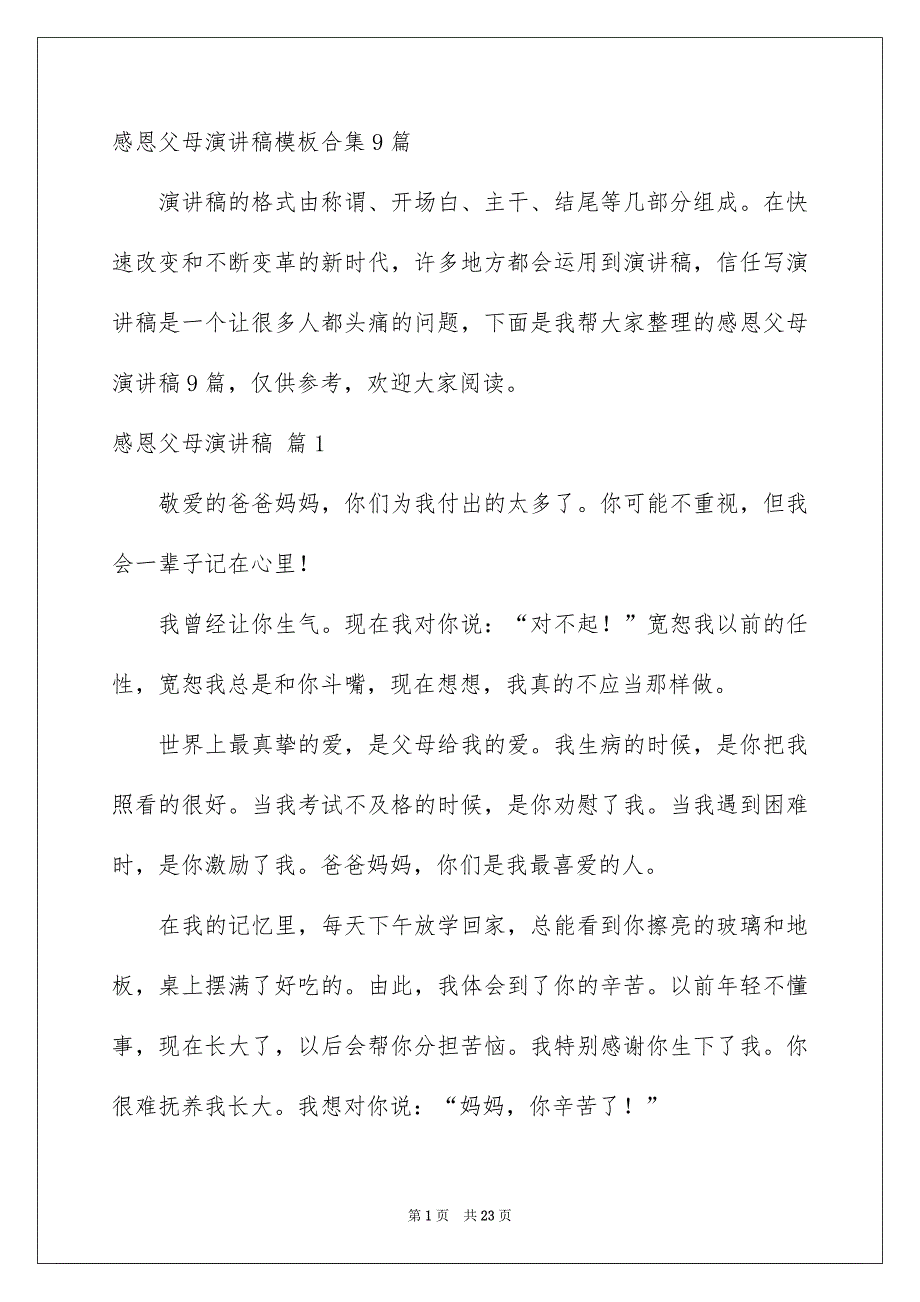 感恩父母演讲稿模板合集9篇

演讲稿的格式由称谓、开场白、主干、结尾等几部分组成。在快速改变和不断变革的新时代，许多地方都会运用到演讲稿，信任写演讲稿是一个让很多人都头痛的问题，下面是我帮大家整理的感恩父母演讲稿9篇，仅供参考，欢迎大家阅读。

感恩父母演讲稿 篇1

敬爱的爸爸妈妈，你们为我付出的太多了。你可能不重视，但我会一辈子记在心里！

我曾经让你生气。现在我对你说：“对不起！”宽恕我以前的任性，宽恕我总是和你斗嘴，现在想想，我真的不应当那样做。

世界上最真挚的爱，是父母给我的爱。我生病的时候，是你把我照看的很好。当我考试不及格的时候，是你劝慰了我。当我遇到困难时，是你激励了我。爸爸妈妈，你们是我最喜爱的人。

在我的记忆里，每天下午放学回家，总能看到你擦亮的玻璃和地板，桌上摆满了好吃的。由此，我体会到了你的辛苦。以前年轻不懂事，现在长大了，以后会帮你分担苦恼。我特别感谢你生下了我。你很难抚养我长大。我想对你说：“妈妈，你辛苦了！”

第1页 共23页